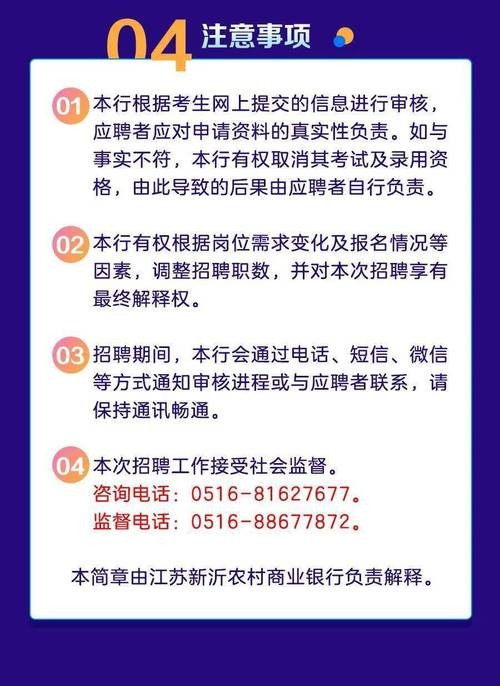 04 注意事项

01 本行根据考生网上提交的信息进行审核，应聘者应对申请资料的真实性负责。如与事实不符，本行有权取消其考试及录用资格，由此导致的后果由应聘者自行负责。

02 本行有权根据岗位需求变化及报名情况等因素，调整招聘职数，并对本次招聘享有最终解释权。

03 招聘期间，本行会通过电话、短信、微信等方式通知审核进程或与应聘者联系，请保持通讯畅通。

04 本次招聘工作接受社会监督。
咨询电话：0516-81627677。
监督电话：0516-88677872。

本简章由江苏新沂农村商业银行负责解释。